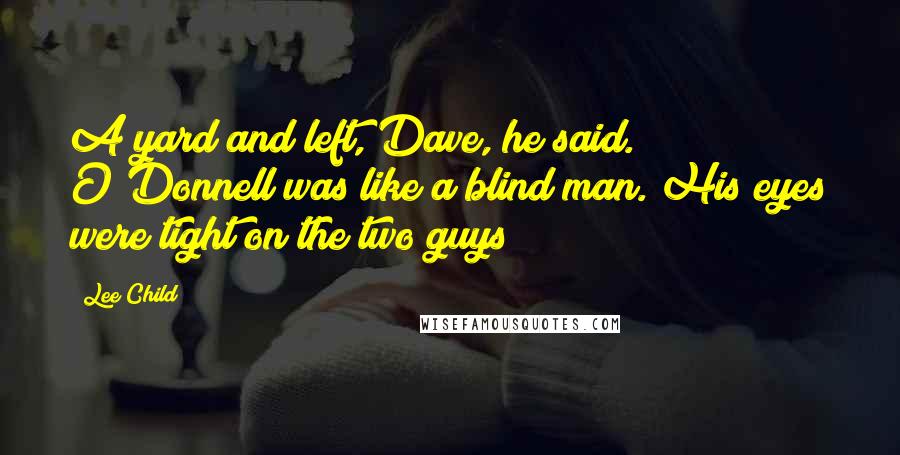 A yard and left, Dave, he said.
O'Donnell was like a blind man. His eyes were tight on the two guys

Lee Child

WISEFAMOUSQUOTES.COM